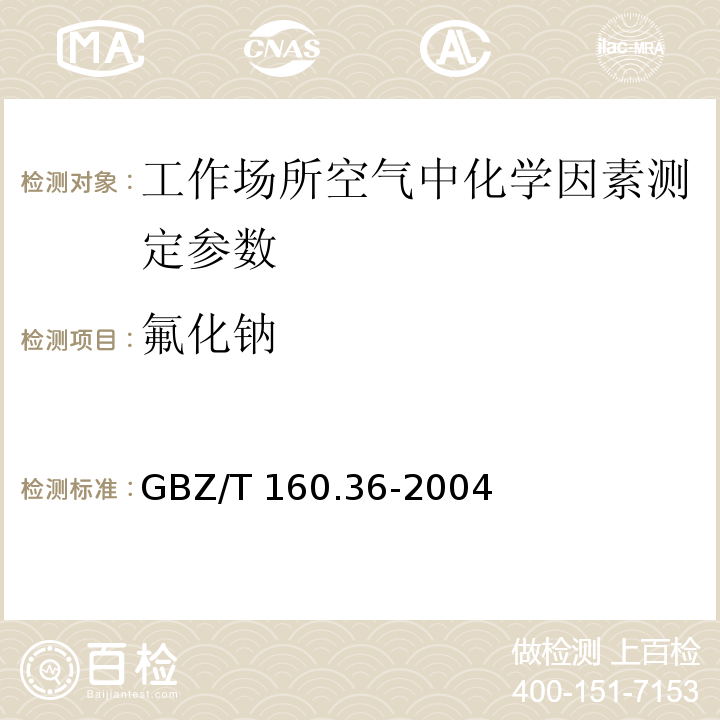 MA CNAS AC ilac-MRA

检测对象：工作场所空气中化学因素测定参数

检测项目：氟化钠

检测标准：GBZ/T 160.36-2004

百检 Baijiantest.com

做检测 上百检
400-151-7153